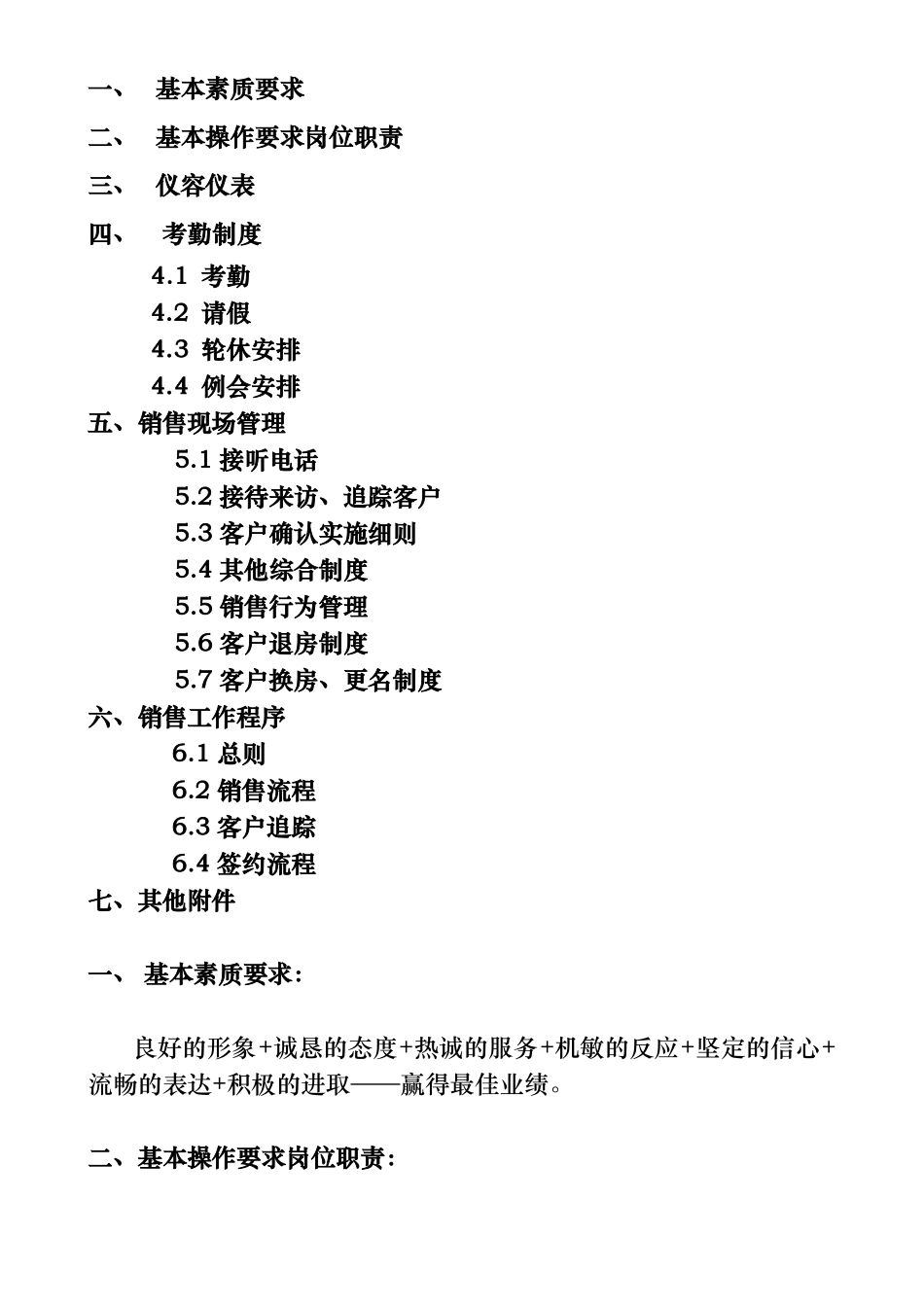 一、 基本素质要求

二、 基本操作要求岗位职责

三、 仪容仪表

四、 考勤制度

4.1 考勤

4.2 请假

4.3 轮休安排

4.4 例会安排

五、销售现场管理

5.1 接听电话

5.2 接待来访、追踪客户

5.3 客户确认实施细则

5.4 其他综合制度

5.5 销售行为管理

5.6 客户退房制度

5.7 客户换房、更名制度

六、销售工作程序

6.1 总则

6.2 销售流程

6.3 客户追踪

6.4 签约流程

七、其他附件

一、 基本素质要求:

良好的形象+诚恳的态度+热诚的服务+机敏的反应+坚定的信心+流畅的表达+积极的进取——赢得最佳业绩。

二、基本操作要求岗位职责: